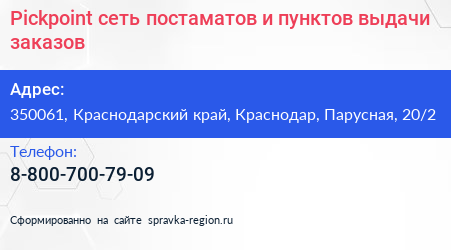 Pickpoint сеть постаматов и пунктов выдачи заказов

Адрес:
350061, Краснодарский край, Краснодар, Парусная, 20/2

Телефон:
8-800-700-79-09

Сформированно на сайте spravka-region.ru